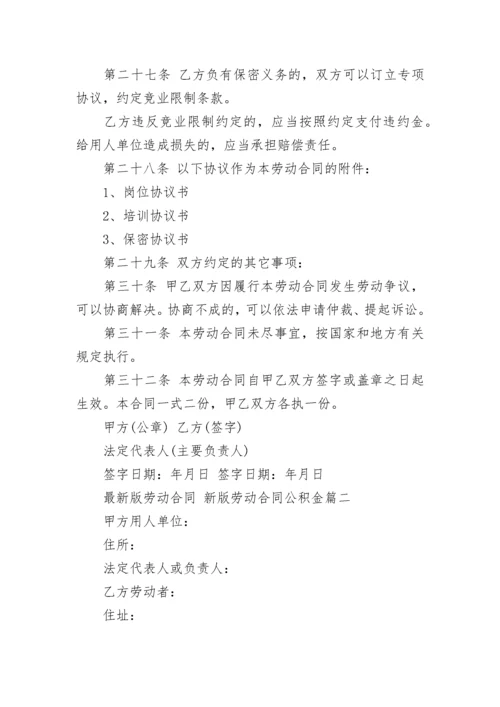 第二十七条 乙方负有保密义务的，双方可以订立专项协议，约定竞业限制条款。

乙方违反竞业限制约定的，应当按照约定支付违约金。给用人单位造成损失的，应当承担赔偿责任。

第二十八条 以下协议作为本劳动合同的附件：

1、岗位协议书

2、培训协议书

3、保密协议书

第二十九条 双方约定的其它事项：

第三十条 甲乙双方因履行本劳动合同发生劳动争议，可以协商解决。协商不成的，可以依法申请仲裁、提起诉讼。

第三十一条 本劳动合同未尽事宜，按国家和地方有关规定执行。

第三十二条 本劳动合同自甲乙双方签字或盖章之日起生效。本合同一式二份，甲乙双方各执一份。

甲方(公章) 乙方(签字)

法定代表人(主要负责人)

签字日期：年月日 签字日期：年月日

最新版劳动合同 新版劳动合同公积金篇二

甲方用人单位：

住所：

法定代表人或负责人：

乙方劳动者：

住址：